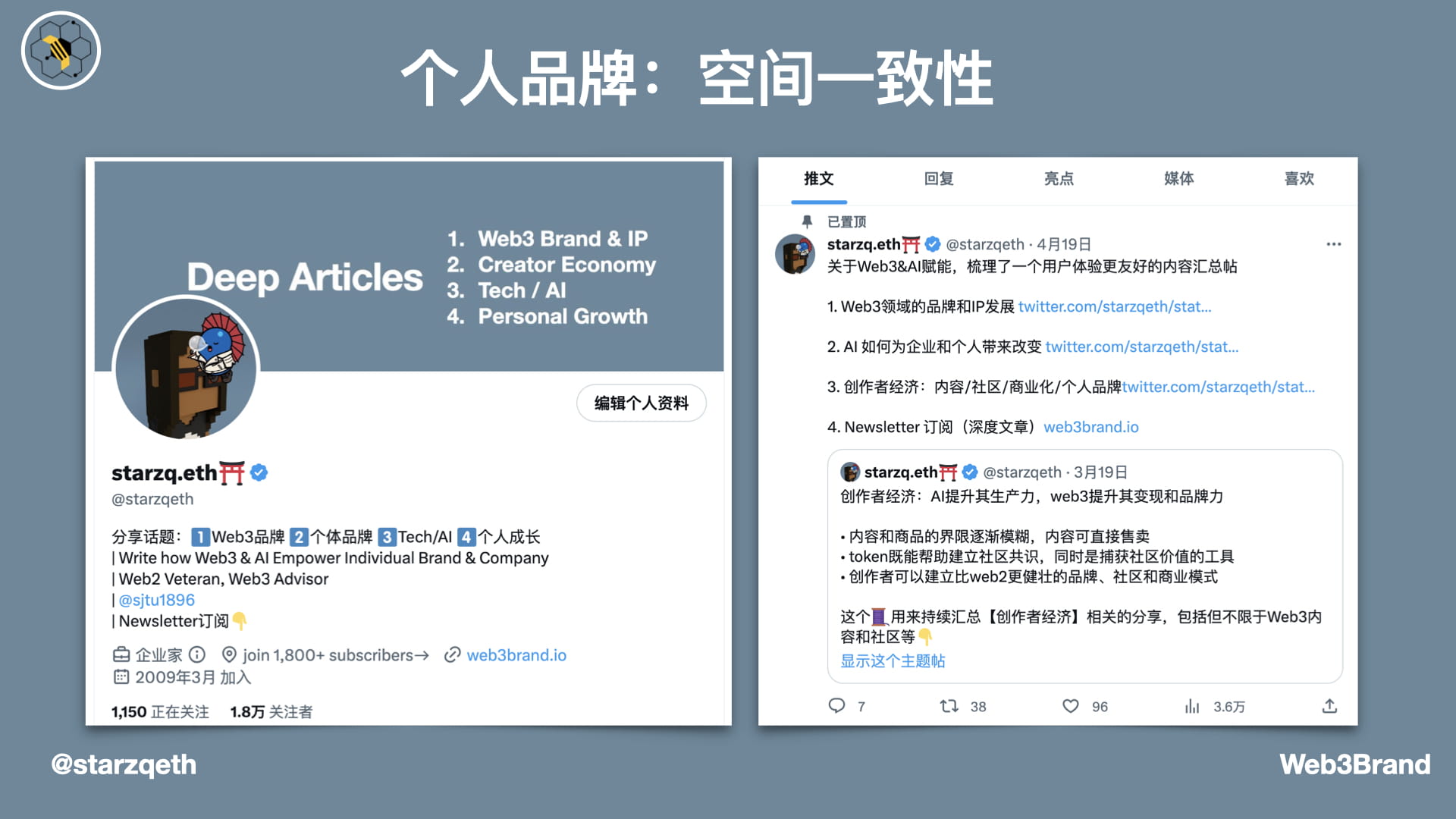 个人品牌：空间一致性

Deep Articles

1. Web3 Brand & IP
2. Creator Economy
3. Tech / AI
4. Personal Growth

编辑个人资料

starzq.eth⛩

@starzqeth

分享话题：1Web3品牌 2个体品牌 3Tech/AI 4个人成长
| Write how Web3 & AI Empower Individual Brand & Company
| Web2 Veteran, Web3 Advisor
| @sjtu1896
| Newsletter订阅👇

企业家 join 1,800+ subscribers→ web3brand.io
2009年3月 加入

1,150 正在关注 1.8万 关注者

推文 回复 亮点 媒体 喜欢

已置顶

starzq.eth⛩ @starzqeth · 4月19日
关于Web3&AI赋能，梳理了一个用户体验更友好的内容汇总帖

1. Web3领域的品牌和IP发展 twitter.com/starzqeth/stat...

2. AI 如何为企业和个人带来改变 twitter.com/starzqeth/stat...

3. 创作者经济：内容/社区/商业化/个人品牌twitter.com/starzqeth/stat...

4. Newsletter 订阅（深度文章）web3brand.io

starzq.eth⛩ @starzqeth · 3月19日
创作者经济：AI提升其生产力，web3提升其变现和品牌力

• 内容和商品的界限逐渐模糊，内容可直接售卖
• token既能帮助建立社区共识，同时是捕获社区价值的工具
• 创作者可以建立比web2更健壮的品牌、社区和商业模式

这个🧵用来持续汇总【创作者经济】相关的分享，包括但不限于Web3内容和社区等👇
显示这个主题帖

7 38 96 3.6万

@starzqeth

Web3Brand